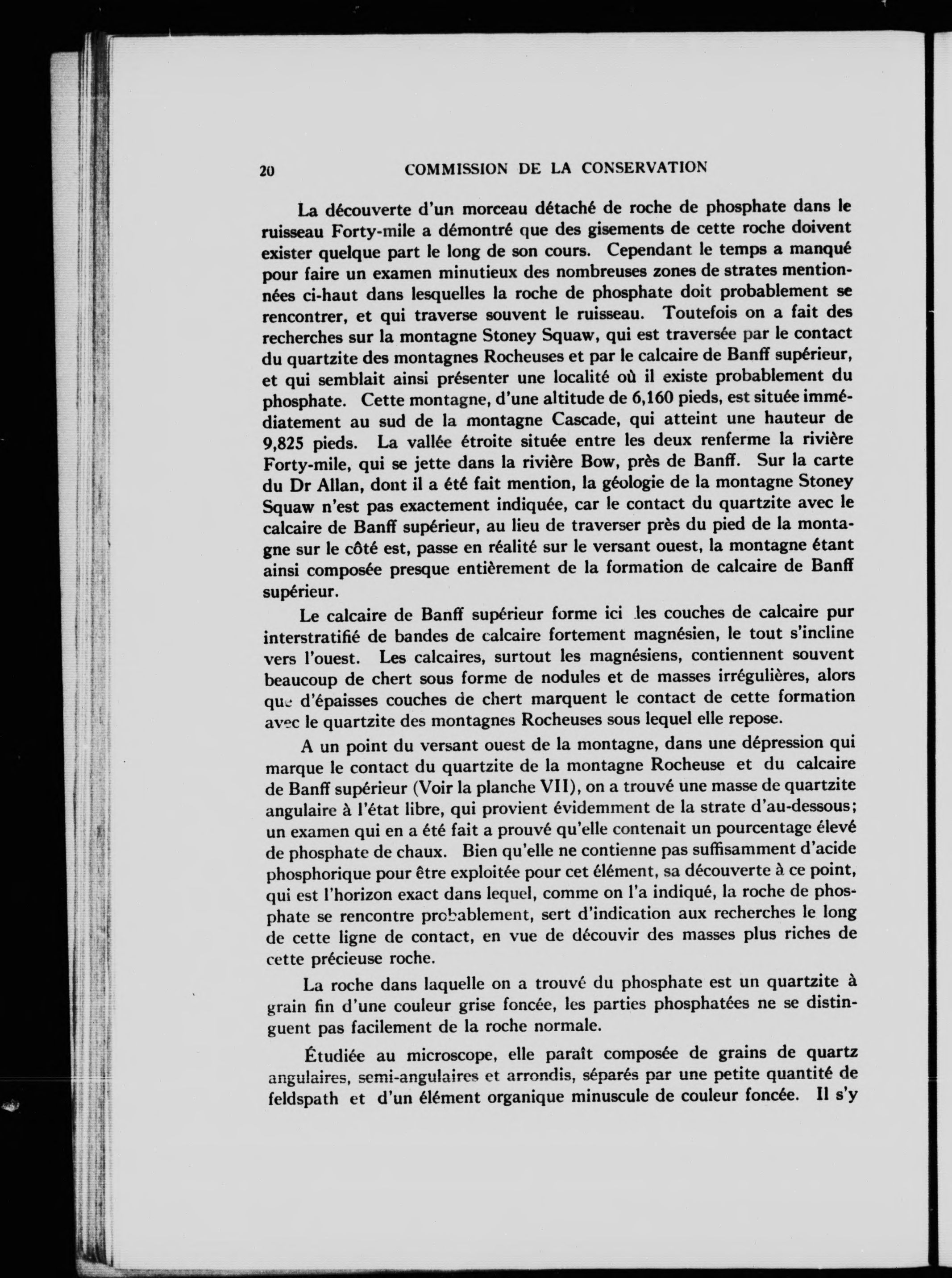 20 COMMISSION DE LA CONSERVATION

La découverte d'un morceau détaché de roche de phosphate dans le ruisseau Forty-mile a démontré que des gisements de cette roche doivent exister quelque part le long de son cours. Cependant le temps a manqué pour faire un examen minutieux des nombreuses zones de strates mentionnées ci-haut dans lesquelles la roche de phosphate doit probablement se rencontrer, et qui traverse souvent le ruisseau. Toutefois on a fait des recherches sur la montagne Stoney Squaw, qui est traversée par le contact du quartzite des montagnes Rocheuses et par le calcaire de Banff supérieur, et qui semblait ainsi présenter une localité où il existe probablement du phosphate. Cette montagne, d'une altitude de 6,160 pieds, est située immédiatement au sud de la montagne Cascade, qui atteint une hauteur de 9,825 pieds. La vallée étroite située entre les deux renferme la rivière Forty-mile, qui se jette dans la rivière Bow, près de Banff. Sur la carte du Dr Allan, dont il a été fait mention, la géologie de la montagne Stoney Squaw n'est pas exactement indiquée, car le contact du quartzite avec le calcaire de Banff supérieur, au lieu de traverser près du pied de la montagne sur le côté est, passe en réalité sur le versant ouest, la montagne étant ainsi composée presque entièrement de la formation de calcaire de Banff supérieur.

Le calcaire de Banff supérieur forme ici les couches de calcaire pur interstratifié de bandes de calcaire fortement magnésien, le tout s'incline vers l'ouest. Les calcaires, surtout les magnésiens, contiennent souvent beaucoup de chert sous forme de nodules et de masses irrégulières, alors que d'épaisses couches de chert marquent le contact de cette formation avec le quartzite des montagnes Rocheuses sous lequel elle repose.

A un point du versant ouest de la montagne, dans une dépression qui marque le contact du quartzite de la montagne Rocheuse et du calcaire de Banff supérieur (Voir la planche VII), on a trouvé une masse de quartzite angulaire à l'état libre, qui provient évidemment de la strate d'au-dessous; un examen qui en a été fait a prouvé qu'elle contenait un pourcentage élevé de phosphate de chaux. Bien qu'elle ne contienne pas suffisamment d'acide phosphorique pour être exploitée pour cet élément, sa découverte à ce point, qui est l'horizon exact dans lequel, comme on l'a indiqué, la roche de phosphate se rencontre probablement, sert d'indication aux recherches le long de cette ligne de contact, en vue de découvir des masses plus riches de cette précieuse roche.

La roche dans laquelle on a trouvé du phosphate est un quartzite à grain fin d'une couleur grise foncée, les parties phosphatées ne se distinguent pas facilement de la roche normale.

Étudiée au microscope, elle paraît composée de grains de quartz angulaires, semi-angulaires et arrondis, séparés par une petite quantité de feldspath et d'un élément organique minuscule de couleur foncée. Il s'y